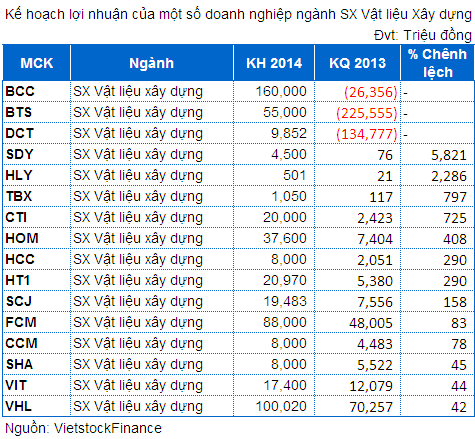 Kế hoạch lợi nhuận của một số doanh nghiệp ngành SX Vật liệu Xây dựng

Đvt: Triệu đồng

| MCK | Ngành | KH 2014 | KQ 2013 | % Chênh lệch |
|---|---|---|---|---|
| BCC | SX Vật liệu xây dựng | 160,000 | (26,356) | - |
| BTS | SX Vật liệu xây dựng | 55,000 | (225,555) | - |
| DCT | SX Vật liệu xây dựng | 9,852 | (134,777) | - |
| SDY | SX Vật liệu xây dựng | 4,500 | 76 | 5,821 |
| HLY | SX Vật liệu xây dựng | 501 | 21 | 2,286 |
| TBX | SX Vật liệu xây dựng | 1,050 | 117 | 797 |
| CTI | SX Vật liệu xây dựng | 20,000 | 2,423 | 725 |
| HOM | SX Vật liệu xây dựng | 37,600 | 7,404 | 408 |
| HCC | SX Vật liệu xây dựng | 8,000 | 2,051 | 290 |
| HT1 | SX Vật liệu xây dựng | 20,970 | 5,380 | 290 |
| SCJ | SX Vật liệu xây dựng | 19,483 | 7,556 | 158 |
| FCM | SX Vật liệu xây dựng | 88,000 | 48,005 | 83 |
| CCM | SX Vật liệu xây dựng | 8,000 | 4,483 | 78 |
| SHA | SX Vật liệu xây dựng | 8,000 | 5,522 | 45 |
| VIT | SX Vật liệu xây dựng | 17,400 | 12,079 | 44 |
| VHL | SX Vật liệu xây dựng | 100,020 | 70,257 | 42 |

Nguồn: VietstockFinance